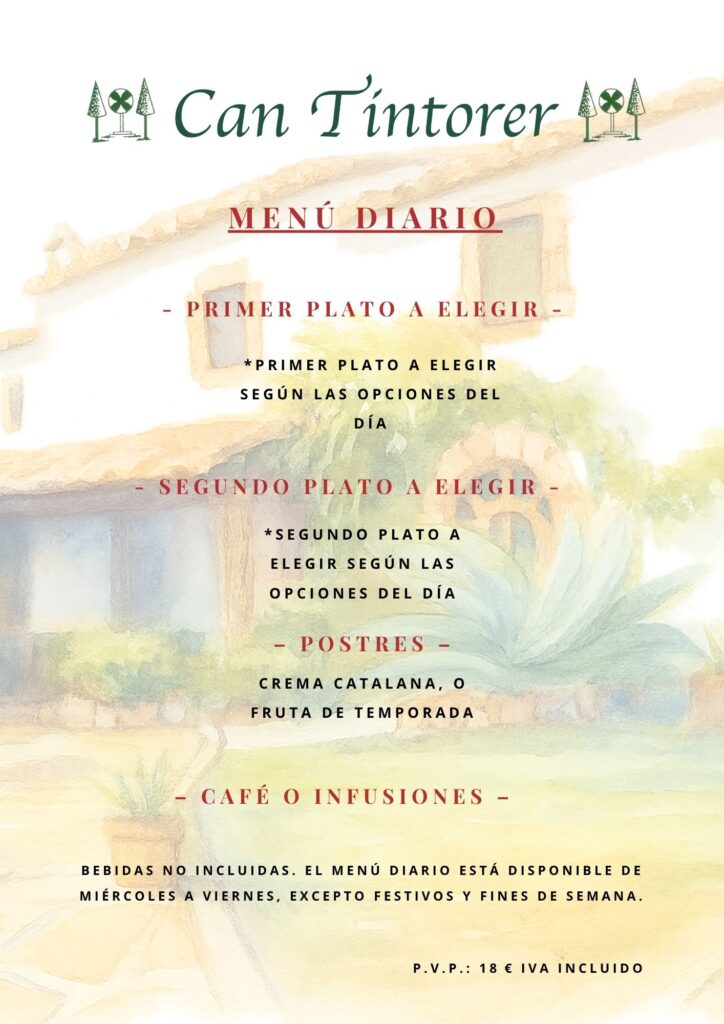 Can Tintorer

MENÚ DIARIO

- PRIMER PLATO A ELEGIR -

*PRIMER PLATO A ELEGIR SEGÚN LAS OPCIONES DEL DÍA

- SEGUNDO PLATO A ELEGIR -

*SEGUNDO PLATO A ELEGIR SEGÚN LAS OPCIONES DEL DÍA

– POSTRES –

CREMA CATALANA, O FRUTA DE TEMPORADA

– CAFÉ O INFUSIONES –

BEBIDAS NO INCLUIDAS. EL MENÚ DIARIO ESTÁ DISPONIBLE DE MIÉRCOLES A VIERNES, EXCEPTO FESTIVOS Y FINES DE SEMANA.

P.V.P.: 18 € IVA INCLUIDO